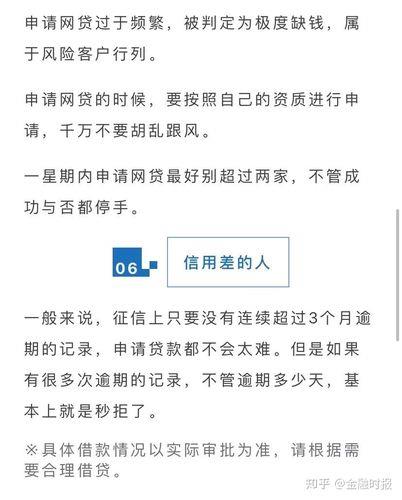 申请网贷过于频繁，被判定为极度缺钱，属于风险客户行列。

申请网贷的时候，要按照自己的资质进行申请，千万不要胡乱跟风。

一星期内申请网贷最好别超过两家，不管成功与否都停手。

06

信用差的人

一般来说，征信上只要没有连续超过3个月逾期的记录，申请贷款都不会太难。但是如果有很多次逾期的记录，不管逾期多少天，基本上就是秒拒了。

※具体借款情况以实际审批为准，请根据需要合理借贷。

知乎 @金融时报